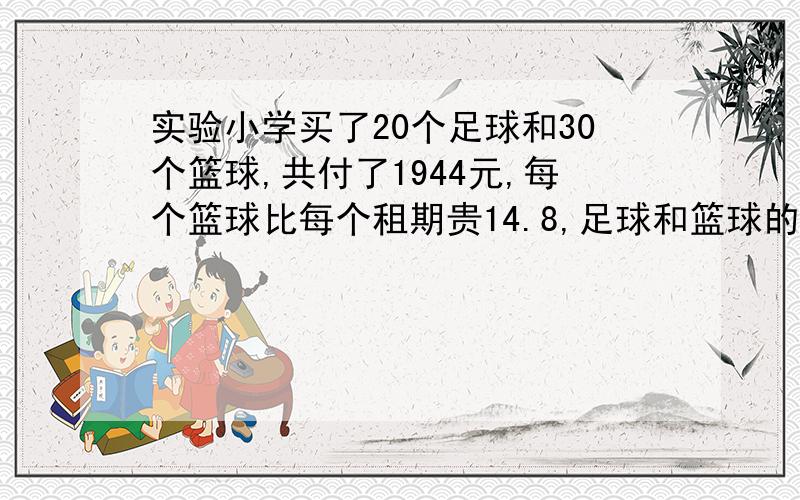 实验小学买了20个足球和30个篮球,共付了1944元,每个篮球比每个租期贵14.8,足球和篮球的